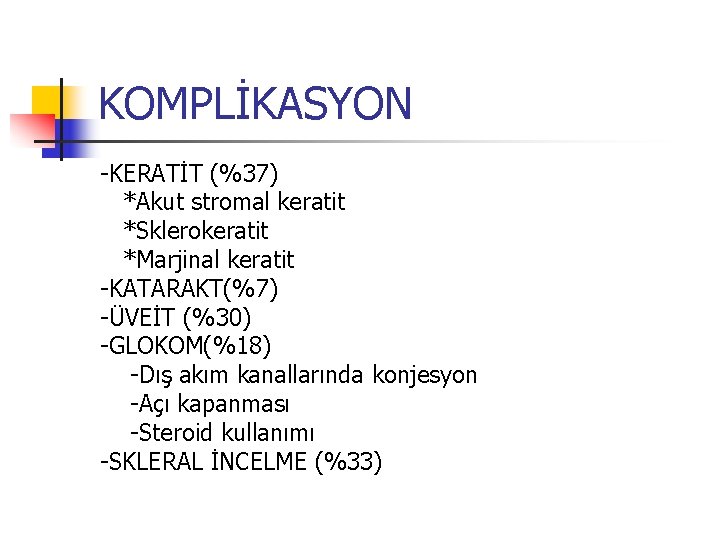 KOMPLİKASYON

-KERATİT (%37)
*Akut stromal keratit
*Sklerokeratit
*Marjinal keratit
-KATARAKT(%7)
-ÜVEİT (%30)
-GLOKOM(%18)
-Dış akım kanallarında konjesyon
-Açı kapanması
-Steroid kullanımı
-SKLERAL İNCELME (%33)